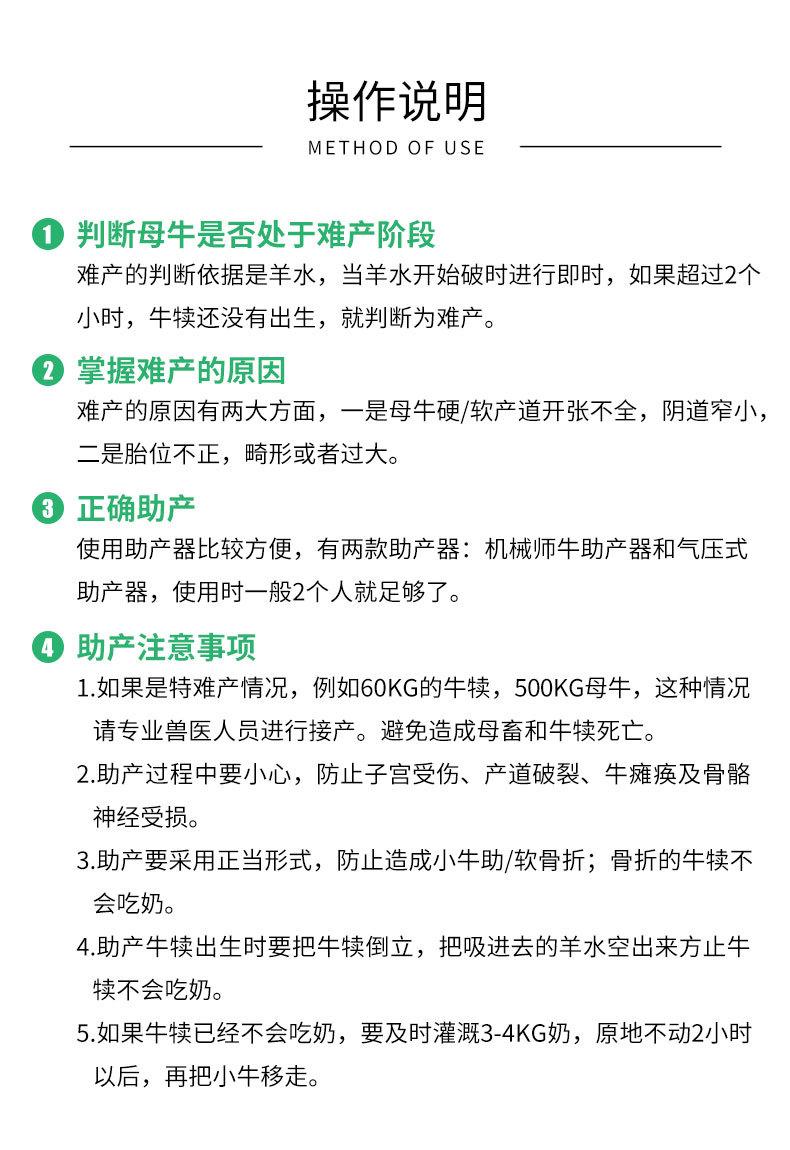 操作说明

METHOD OF USE

1 判断母牛是否处于难产阶段

难产的判断依据是羊水，当羊水开始破时进行即时，如果超过2个小时，牛犊还没有出生，就判断为难产。

2 掌握难产的原因

难产的原因有两大方面，一是母牛硬/软产道开张不全，阴道窄小，二是胎位不正，畸形或者过大。

3 正确助产

使用助产器比较方便，有两款助产器：机械师牛助产器和气压式助产器，使用时一般2个人就足够了。

4 助产注意事项

1.如果是特难产情况，例如60KG的牛犊，500KG母牛，这种情况请专业兽医人员进行接产。避免造成母畜和牛犊死亡。

2.助产过程中要小心，防止子宫受伤、产道破裂、牛瘫痪及骨骼神经受损。

3.助产要采用正当形式，防止造成小牛助/软骨折；骨折的牛犊不会吃奶。

4.助产牛犊出生时要把牛犊倒立，把吸进去的羊水空出来方止牛犊不会吃奶。

5.如果牛犊已经不会吃奶，要及时灌溉3-4KG奶，原地不动2小时以后，再把小牛移走。